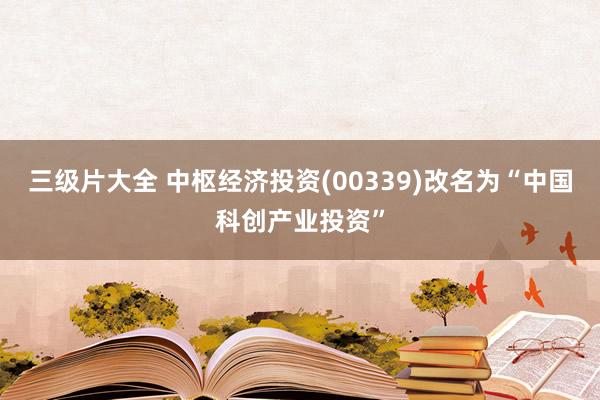 三级片大全 中枢经济投资(00339)改名为“中国科创产业投资”